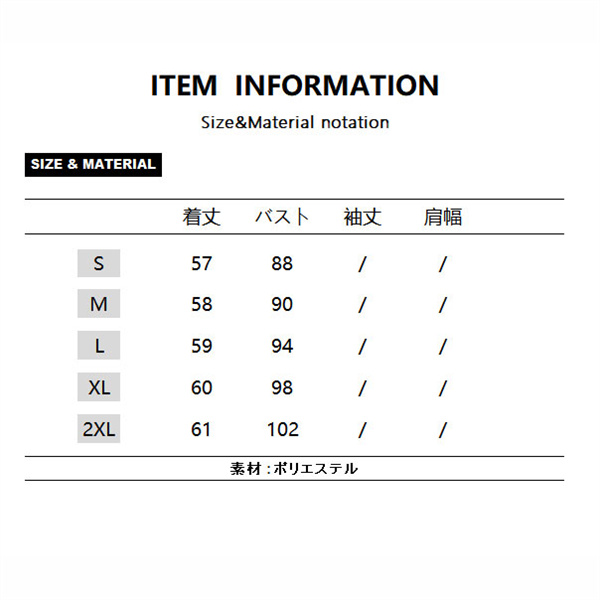 ITEM INFORMATION

Size&Material notation

SIZE & MATERIAL

|  | 着丈 | バスト | 袖丈 | 肩幅 |
|---|---|---|---|---|
| S | 57 | 88 | / | / |
| M | 58 | 90 | / | / |
| L | 59 | 94 | / | / |
| XL | 60 | 98 | / | / |
| 2XL | 61 | 102 | / | / |

素材：ポリエステル